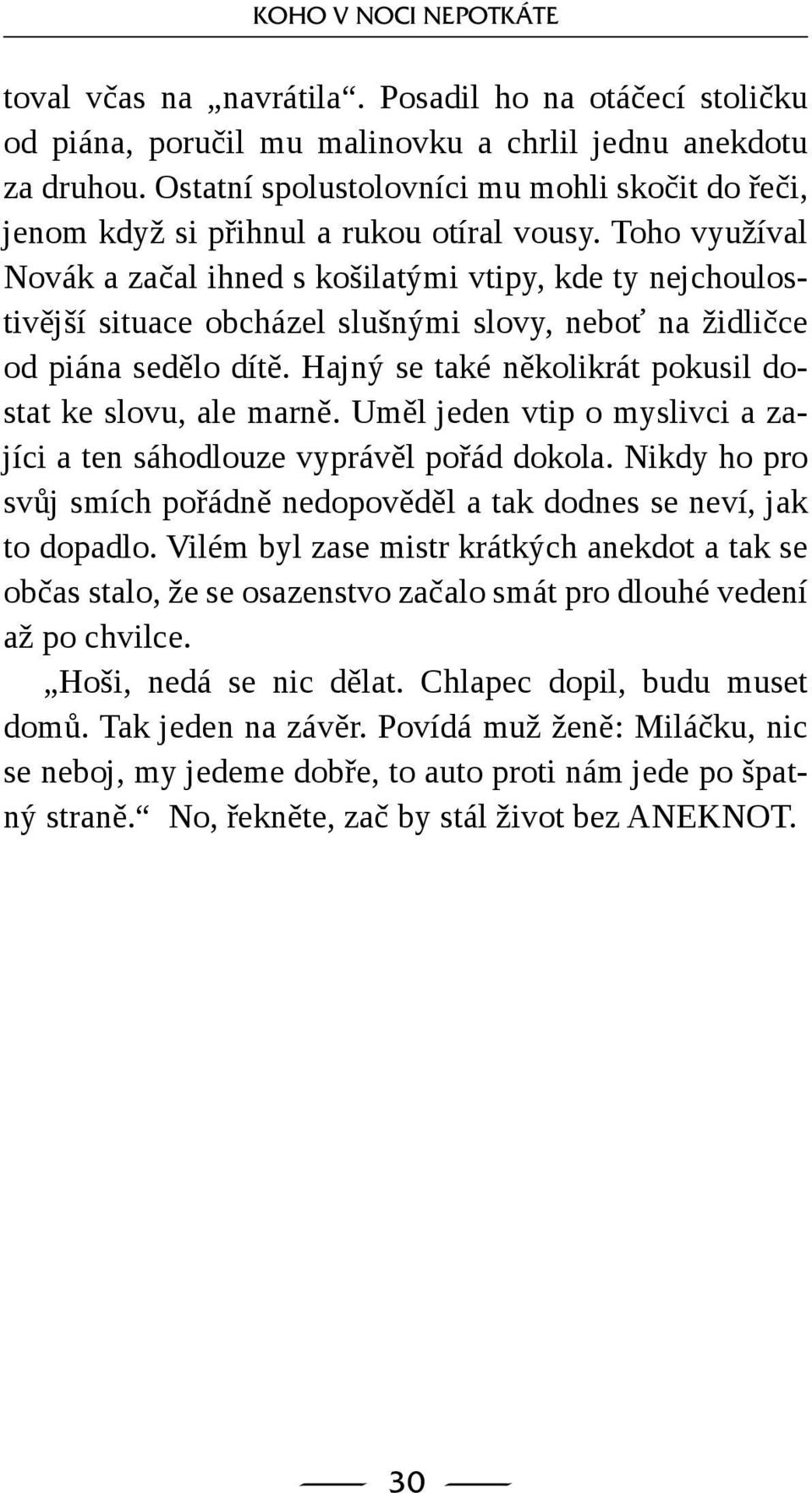 KOHO V NOCI NEPOTKÁTE

toval včas na „navrátila“. Posadil ho na otáčecí stoličku od piána, poručil mu malinovku a chrlil jednu anekdotu za druhou. Ostatní spolustolovníci mu mohli skočit do řeči, jenom když si přihnul a rukou otíral vousy. Toho využíval Novák a začal ihned s košilatými vtipy, kde ty nejchoulostivější situace obcházel slušnými slovy, neboť na židličce od piána sedělo dítě. Hajný se také několikrát pokusil dostat ke slovu, ale marně. Uměl jeden vtip o myslivci a zajíci a ten sáhodlouze vyprávěl pořád dokola. Nikdy ho pro svůj smích pořádně nedopověděl a tak dodnes se neví, jak to dopadlo. Vilém byl zase mistr krátkých anekdot a tak se občas stalo, že se osazenstvo začalo smát pro dlouhé vedení až po chvilce.

„Hoši, nedá se nic dělat. Chlapec dopil, budu muset domů. Tak jeden na závěr. Povídá muž ženě: Miláčku, nic se neboj, my jedeme dobře, to auto proti nám jede po špatný straně.“ No, řekněte, zač by stál život bez ANEKNOT.

30